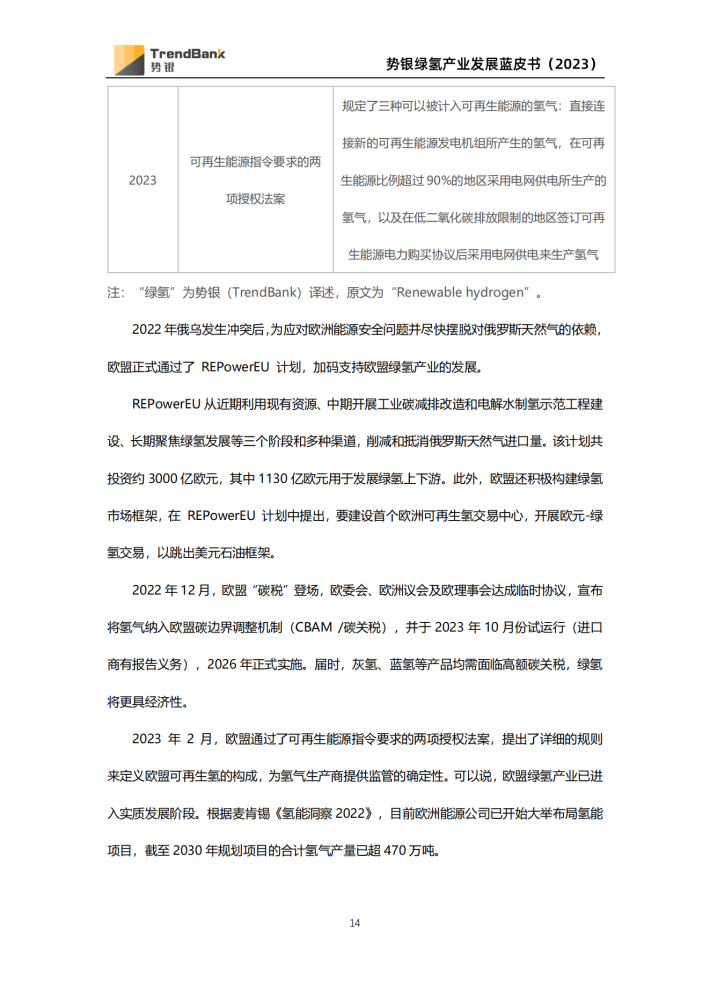 TrendBank
势银

势银绿氢产业发展蓝皮书（2023）

| 2023 | 可再生能源指令要求的两项授权法案 | 规定了三种可以被计入可再生能源的氢气：直接连接新的可再生能源发电机组所产生的氢气，在可再生能源比例超过90%的地区采用电网供电所生产的氢气，以及在低二氧化碳排放限制的地区签订可再生能源电力购买协议后采用电网供电来生产氢气 |

注：“绿氢”为势银（TrendBank）译述，原文为“Renewable hydrogen”。

2022年俄乌发生冲突后，为应对欧洲能源安全问题并尽快摆脱对俄罗斯天然气的依赖，欧盟正式通过了REPowerEU计划，加码支持欧盟绿氢产业的发展。

REPowerEU从近期利用现有资源、中期开展工业碳减排改造和电解水制氢示范工程建设、长期聚焦绿氢发展等三个阶段和多种渠道，削减和抵消俄罗斯天然气进口量。该计划共投资约3000亿欧元，其中1130亿欧元用于发展绿氢上下游。此外，欧盟还积极构建绿氢市场框架，在REPowerEU计划中提出，要建设首个欧洲可再生氢交易中心，开展欧元-绿氢交易，以跳出美元石油框架。

2022年12月，欧盟“碳税”登场，欧委会、欧洲议会及欧理事会达成临时协议，宣布将氢气纳入欧盟碳边界调整机制（CBAM /碳关税），并于2023年10月份试运行（进口商有报告义务），2026年正式实施。届时，灰氢、蓝氢等产品均需面临高额碳关税，绿氢将更具经济性。

2023年2月，欧盟通过了可再生能源指令要求的两项授权法案，提出了详细的规则来定义欧盟可再生氢的构成，为氢气生产商提供监管的确定性。可以说，欧盟绿氢产业已进入实质发展阶段。根据麦肯锡《氢能洞察2022》，目前欧洲能源公司已开始大举布局氢能项目，截至2030年规划项目的合计氢气产量已超470万吨。

14